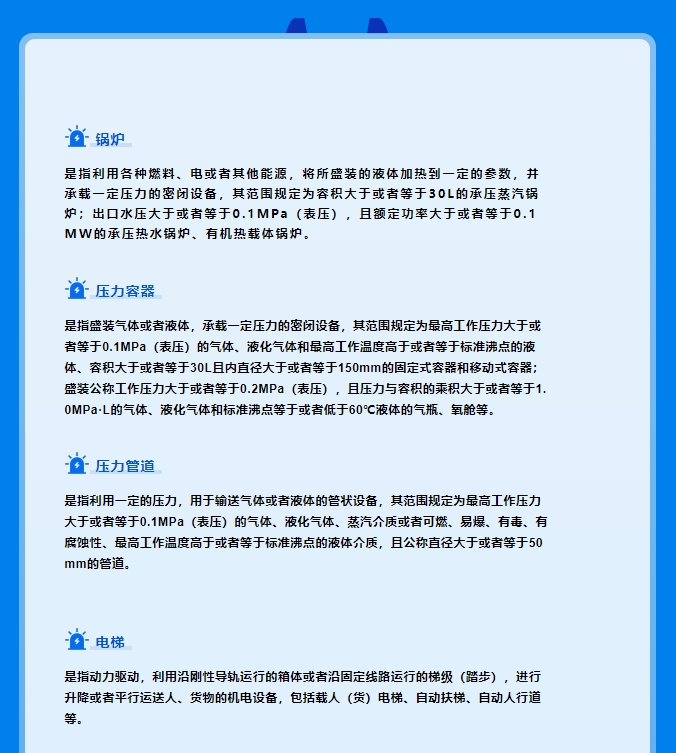 锅炉

是指利用各种燃料、电或者其他能源，将所盛装的液体加热到一定的参数，并承载一定压力的密闭设备，其范围规定为容积大于或者等于30L的承压蒸汽锅炉；出口水压大于或者等于0.1MPa（表压），且额定功率大于或者等于0.1MW的承压热水锅炉、有机热载体锅炉。

压力容器

是指盛装气体或者液体，承载一定压力的密闭设备，其范围规定为最高工作压力大于或者等于0.1MPa（表压）的气体、液化气体和最高工作温度高于或者等于标准沸点的液体、容积大于或者等于30L且内直径大于或者等于150mm的固定式容器和移动式容器；盛装公称工作压力大于或者等于0.2MPa（表压），且压力与容积的乘积大于或者等于1.0MPa·L的气体、液化气体和标准沸点等于或者低于60℃液体的气瓶、氧舱等。

压力管道

是指利用一定的压力，用于输送气体或者液体的管状设备，其范围规定为最高工作压力大于或者等于0.1MPa（表压）的气体、液化气体、蒸汽介质或者可燃、易爆、有毒、有腐蚀性、最高工作温度高于或者等于标准沸点的液体介质，且公称直径大于或者等于50mm的管道。

电梯

是指动力驱动，利用沿刚性导轨运行的箱体或者沿固定线路运行的梯级（踏步），进行升降或者平行运送人、货物的机电设备，包括载人（货）电梯、自动扶梯、自动人行道等。